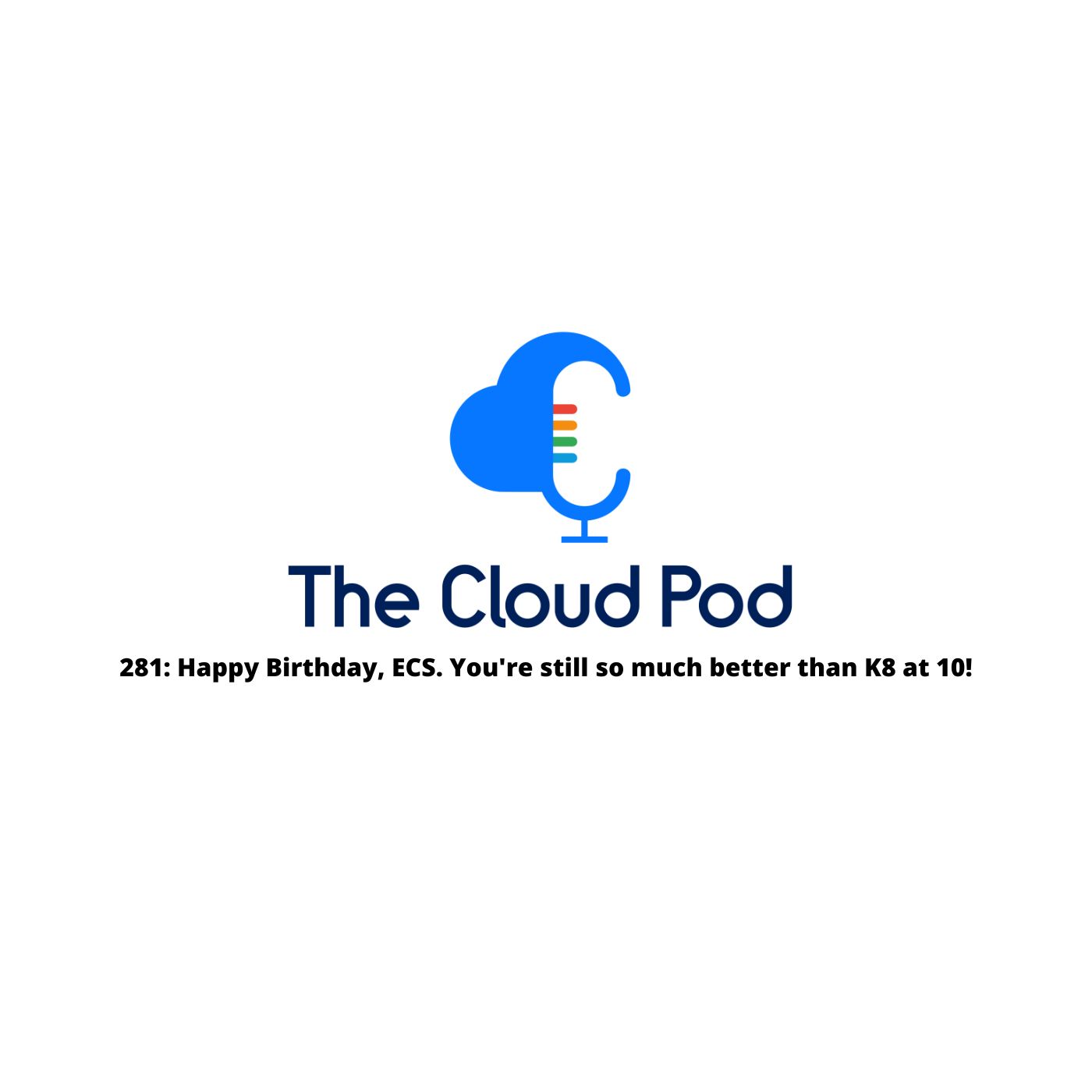 The Cloud Pod

281: Happy Birthday, ECS. You're still so much better than K8 at 10!